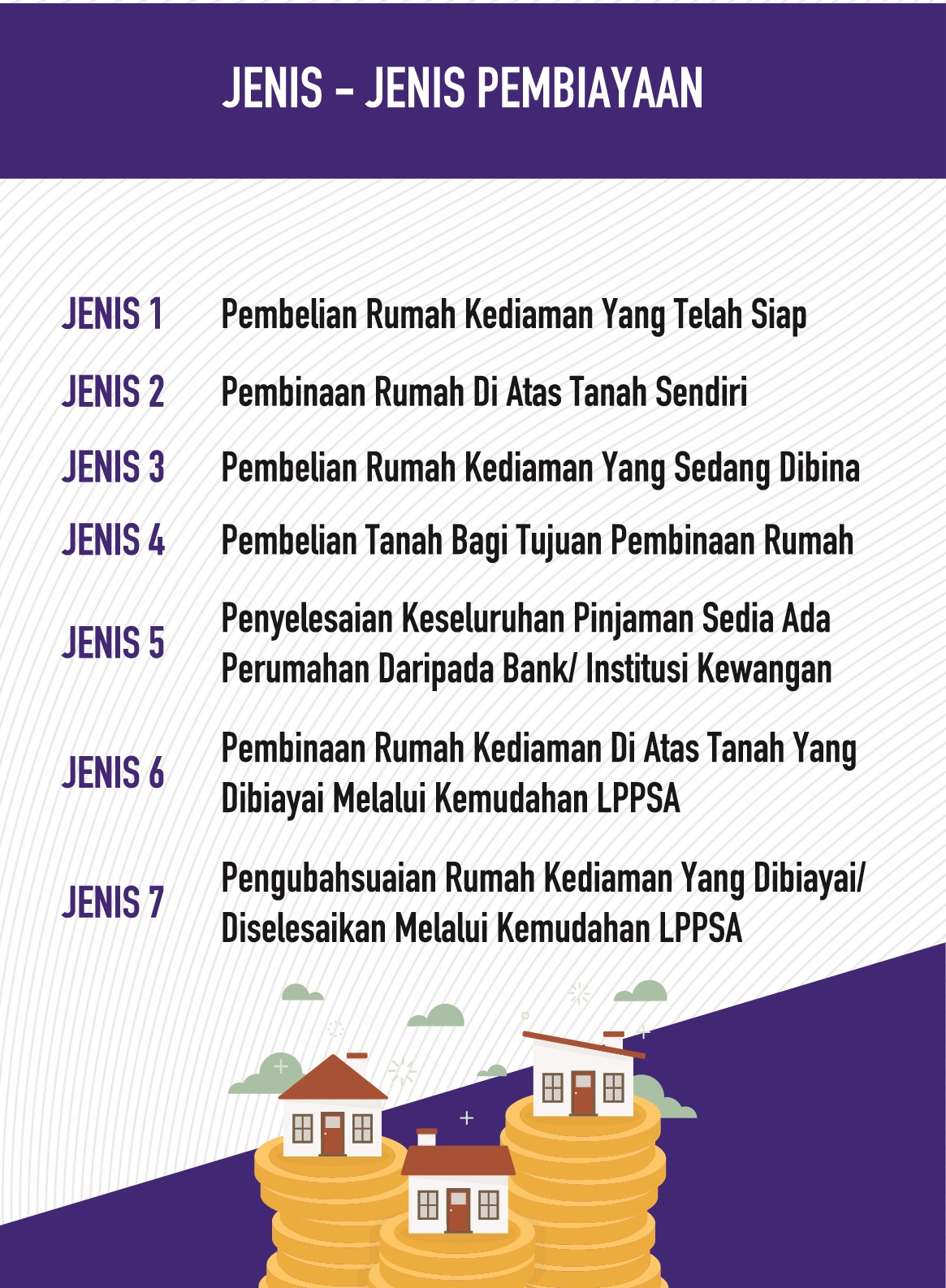 JENIS - JENIS PEMBIAYAAN

JENIS 1 Pembelian Rumah Kediaman Yang Telah Siap

JENIS 2 Pembinaan Rumah Di Atas Tanah Sendiri

JENIS 3 Pembelian Rumah Kediaman Yang Sedang Dibina

JENIS 4 Pembelian Tanah Bagi Tujuan Pembinaan Rumah

JENIS 5 Penyelesaian Keseluruhan Pinjaman Sedia Ada Perumahan Daripada Bank/ Institusi Kewangan

JENIS 6 Pembinaan Rumah Kediaman Di Atas Tanah Yang Dibiayai Melalui Kemudahan LPPSA

JENIS 7 Pengubahsuaian Rumah Kediaman Yang Dibiayai/ Diselesaikan Melalui Kemudahan LPPSA